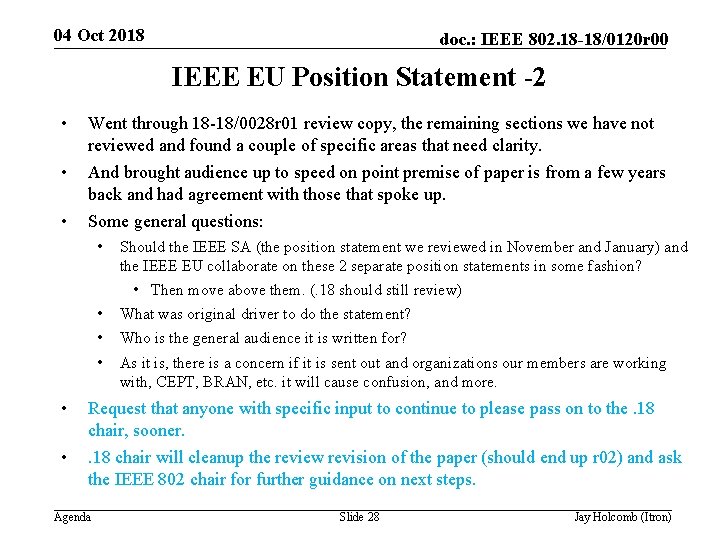 04 Oct 2018

doc.: IEEE 802.18-18/0120r00

IEEE EU Position Statement -2

• Went through 18-18/0028r01 review copy, the remaining sections we have not reviewed and found a couple of specific areas that need clarity.

• And brought audience up to speed on point premise of paper is from a few years back and had agreement with those that spoke up.

• Some general questions:

• Should the IEEE SA (the position statement we reviewed in November and January) and the IEEE EU collaborate on these 2 separate position statements in some fashion?

• Then move above them. (.18 should still review)

• What was original driver to do the statement?

• Who is the general audience it is written for?

• As it is, there is a concern if it is sent out and organizations our members are working with, CEPT, BRAN, etc. it will cause confusion, and more.

• Request that anyone with specific input to continue to please pass on to the .18 chair, sooner.

• .18 chair will cleanup the review revision of the paper (should end up r02) and ask the IEEE 802 chair for further guidance on next steps.

Agenda

Slide 28

Jay Holcomb (Itron)